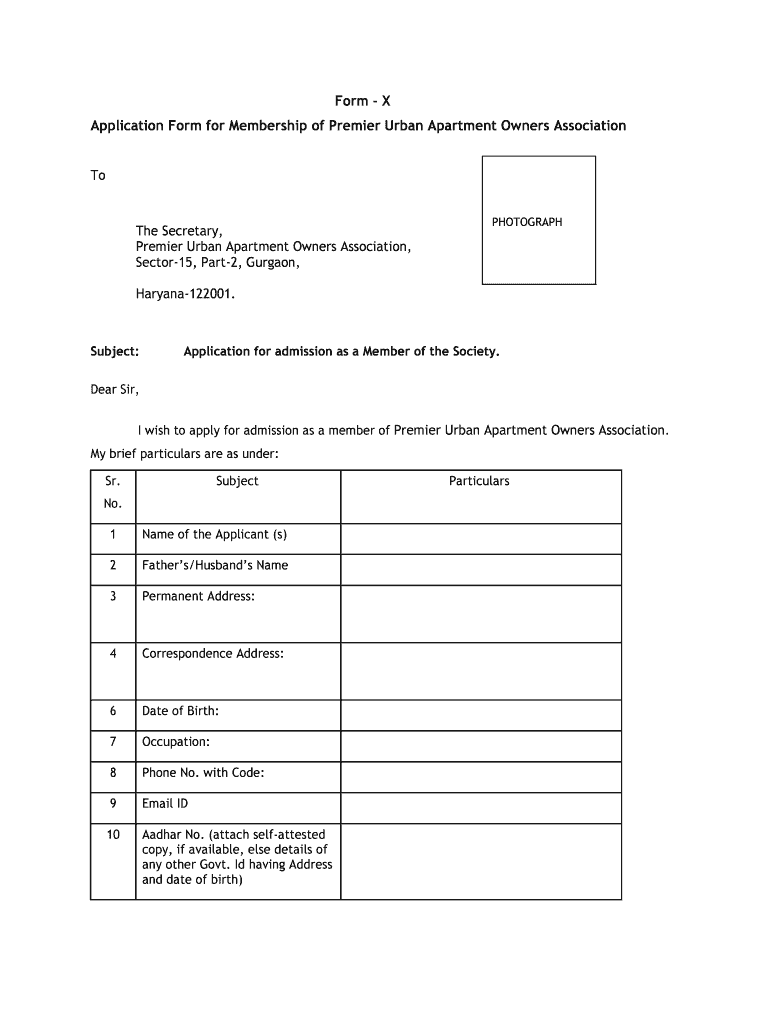 Form - X

Application Form for Membership of Premier Urban Apartment Owners Association

To

PHOTOGRAPH

The Secretary,
Premier Urban Apartment Owners Association,
Sector-15, Part-2, Gurgaon,

Haryana-122001.

Subject: Application for admission as a Member of the Society.

Dear Sir,

I wish to apply for admission as a member of Premier Urban Apartment Owners Association. My brief particulars are as under:

| Sr. No. | Subject | Particulars |
|---|---|---|
| 1 | Name of the Applicant (s) | |
| 2 | Father's/Husband's Name | |
| 3 | Permanent Address: | |
| 4 | Correspondence Address: | |
| 6 | Date of Birth: | |
| 7 | Occupation: | |
| 8 | Phone No. with Code: | |
| 9 | Email ID | |
| 10 | Aadhar No. (attach self-attested copy, if available, else details of any other Govt. Id having Address and date of birth) | |